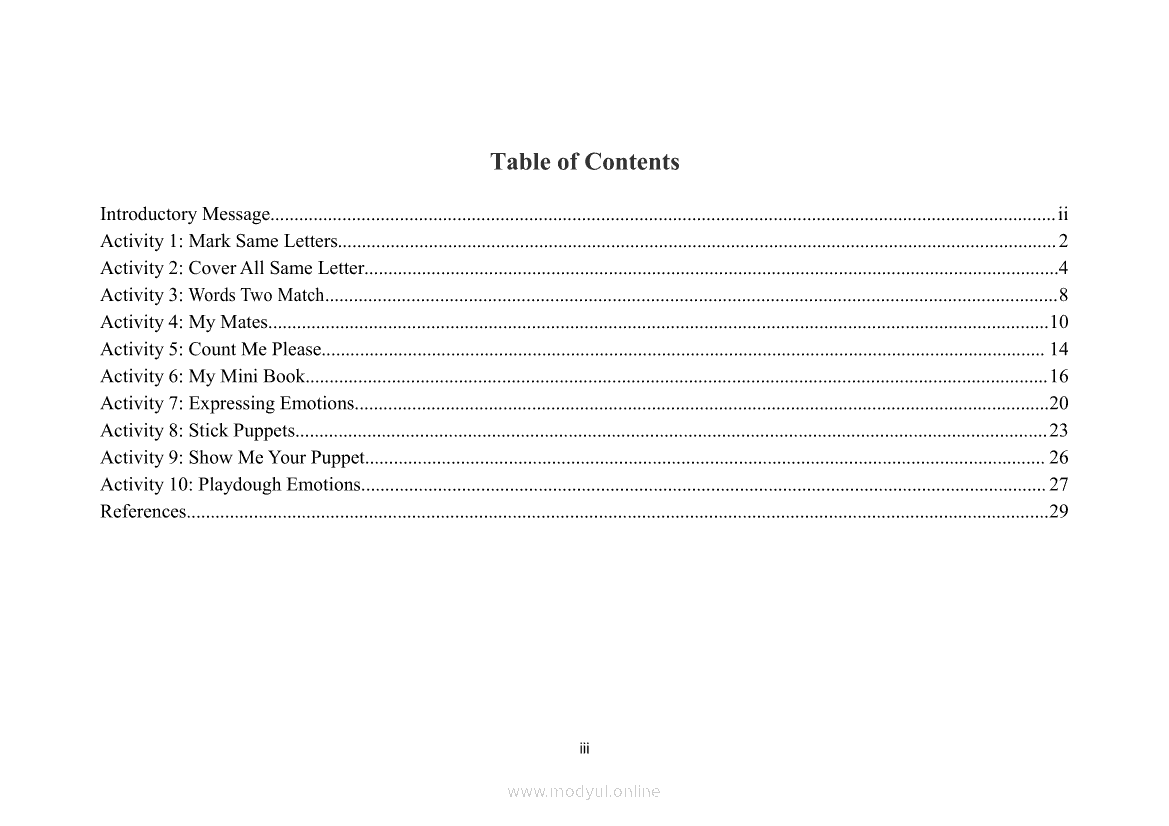 Table of Contents

Introductory Message ii
Activity 1: Mark Same Letters 2
Activity 2: Cover All Same Letter 4
Activity 3: Words Two Match 8
Activity 4: My Mates 10
Activity 5: Count Me Please 14
Activity 6: My Mini Book 16
Activity 7: Expressing Emotions 20
Activity 8: Stick Puppets 23
Activity 9: Show Me Your Puppet 26
Activity 10: Playdough Emotions 27
References 29

iii

www.modyul.online